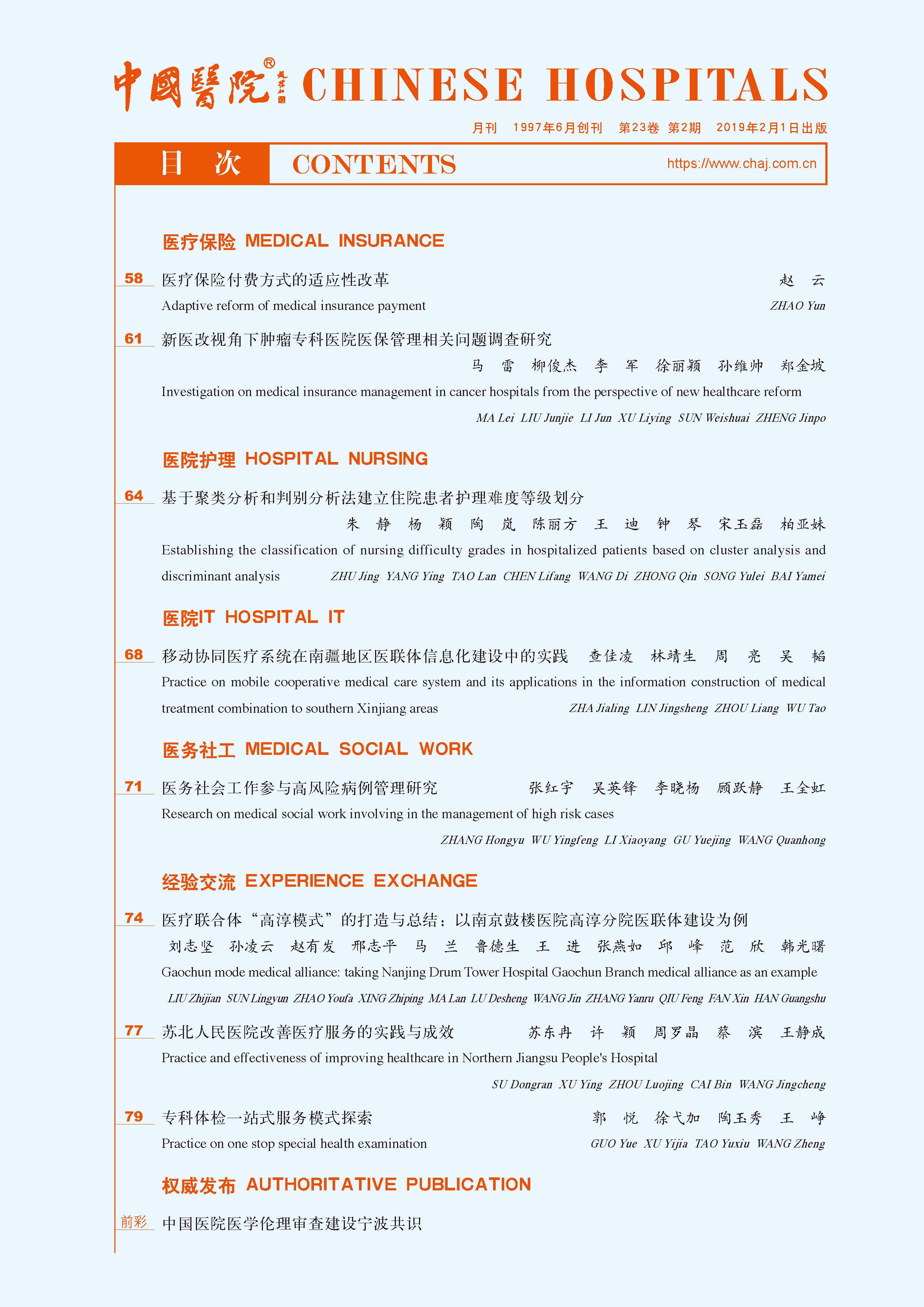 中國醫院® CHINESE HOSPITALS

月刊 1997年6月创刊 第23卷 第2期 2019年2月1日出版

目 次 CONTENTS https://www.chaj.com.cn

医疗保险 MEDICAL INSURANCE

58 医疗保险付费方式的适应性改革 赵 云
Adaptive reform of medical insurance payment ZHAO Yun

61 新医改视角下肿瘤专科医院医保管理相关问题调查研究
马 雷 柳俊杰 李 军 徐丽颖 孙维帅 郑金坡
Investigation on medical insurance management in cancer hospitals from the perspective of new healthcare reform
MA Lei LIU Junjie LI Jun XU Liying SUN Weishuai ZHENG Jinpo

医院护理 HOSPITAL NURSING

64 基于聚类分析和判别分析法建立住院患者护理难度等级划分
朱 静 杨 颖 陶 岚 陈丽方 王 迪 钟 琴 宋玉磊 柏亚妹
Establishing the classification of nursing difficulty grades in hospitalized patients based on cluster analysis and discriminant analysis ZHU Jing YANG Ying TAO Lan CHEN Lifang WANG Di ZHONG Qin SONG Yulei BAI Yamei

医院IT HOSPITAL IT

68 移动协同医疗系统在南疆地区医联体信息化建设中的实践 查佳凌 林靖生 周 亮 吴 韬
Practice on mobile cooperative medical care system and its applications in the information construction of medical treatment combination to southern Xinjiang areas ZHA Jialing LIN Jingsheng ZHOU Liang WU Tao

医务社工 MEDICAL SOCIAL WORK

71 医务社会工作参与高风险病例管理研究 张红宇 吴英锋 李晓杨 顾跃静 王全虹
Research on medical social work involving in the management of high risk cases
ZHANG Hongyu WU Yingfeng LI Xiaoyang GU Yuejing WANG Quanhong

经验交流 EXPERIENCE EXCHANGE

74 医疗联合体“高淳模式”的打造与总结：以南京鼓楼医院高淳分院医联体建设为例
刘志坚 孙凌云 赵有发 邢志平 马 兰 鲁德生 王 进 张燕如 邱 峰 范 欣 韩光曙
Gaochun mode medical alliance: taking Nanjing Drum Tower Hospital Gaochun Branch medical alliance as an example
LIU Zhijian SUN Lingyun ZHAO Youfa XING Zhiping MA Lan LU Desheng WANG Jin ZHANG Yanru QIU Feng FAN Xin HAN Guangshu

77 苏北人民医院改善医疗服务的实践与成效 苏东冉 许 颖 周罗晶 蔡 滨 王静成
Practice and effectiveness of improving healthcare in Northern Jiangsu People's Hospital
SU Dongran XU Ying ZHOU Luojing CAI Bin WANG Jingcheng

79 专科体检一站式服务模式探索 郭 悦 徐弋加 陶玉秀 王 峥
Practice on one stop special health examination GUO Yue XU Yijia TAO Yuxiu WANG Zheng

权威发布 AUTHORITATIVE PUBLICATION

前彩 中国医院医学伦理审查建设宁波共识